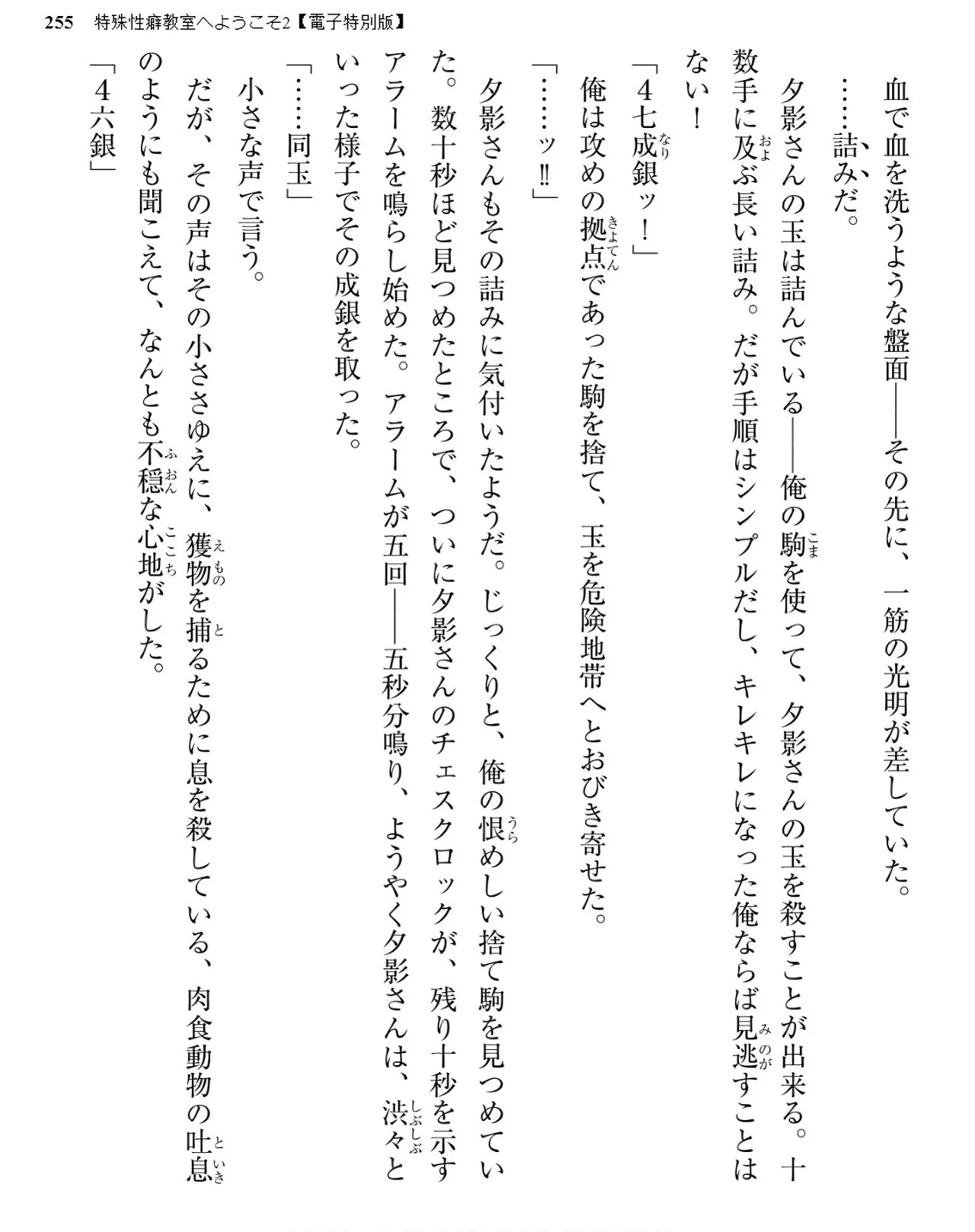 255 特殊性癖教室へようこそ2【電子特別版】

血で血を洗うような盤面――その先に、一筋の光明が差していた。

……詰みだ。

夕影さんの玉は詰んでいる――俺の駒を使って、夕影さんの玉を殺すことが出来る。十数手に及ぶ長い詰み。だが手順はシンプルだし、キレキレになった俺ならば見逃すことはない!

「4七成銀ッ!」

俺は攻めの拠点であった駒を捨て、玉を危険地帯へとおびき寄せた。

「……ッ‼」

夕影さんもその詰みに気付いたようだ。じっくりと、俺の恨めしい捨て駒を見つめていた。数十秒ほど見つめたところで、ついに夕影さんのチェスクロックが、残り十秒を示すアラームを鳴らし始めた。アラームが五回――五秒分鳴り、ようやく夕影さんは、渋々といった様子でその成銀を取った。

「……同玉」

小さな声で言う。

だが、その声はその小ささゆえに、獲物を捕るために息を殺している、肉食動物の吐息のようにも聞こえて、なんとも不穏な心地がした。

「4六銀」